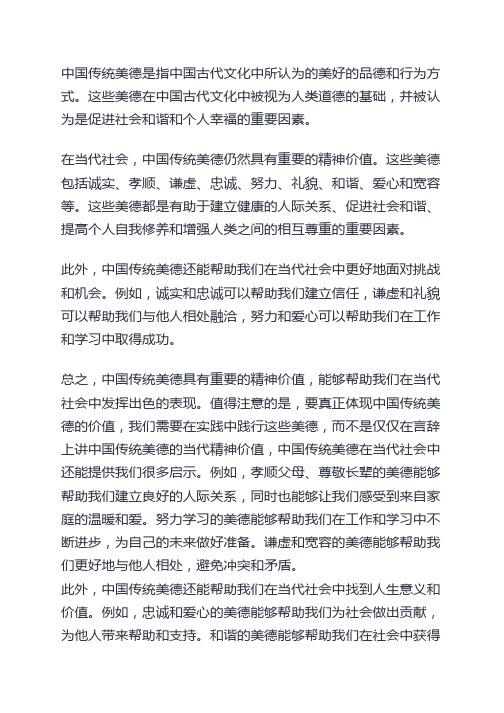 中国传统美德是指中国古代文化中所认为的美好的品德和行为方式。这些美德在中国古代文化中被视为人类道德的基础，并被认为是促进社会和谐和个人幸福的重要因素。

在当代社会，中国传统美德仍然具有重要的精神价值。这些美德包括诚实、孝顺、谦虚、忠诚、努力、礼貌、和谐、爱心和宽容等。这些美德都是有助于建立健康的人际关系、促进社会和谐、提高个人自我修养和增强人类之间的相互尊重的重要因素。

此外，中国传统美德还能帮助我们在当代社会中更好地面对挑战和机会。例如，诚实和忠诚可以帮助我们建立信任，谦虚和礼貌可以帮助我们与他人相处融洽，努力和爱心可以帮助我们在工作和学习中取得成功。

总之，中国传统美德具有重要的精神价值，能够帮助我们在当代社会中发挥出色的表现。值得注意的是，要真正体现中国传统美德的价值，我们需要在实践中践行这些美德，而不是仅仅在言辞上讲中国传统美德的当代精神价值，中国传统美德在当代社会中还能提供我们很多启示。例如，孝顺父母、尊敬长辈的美德能够帮助我们建立良好的人际关系，同时也能够让我们感受到来自家庭的温暖和爱。努力学习的美德能够帮助我们在工作和学习中不断进步，为自己的未来做好准备。谦虚和宽容的美德能够帮助我们更好地与他人相处，避免冲突和矛盾。
此外，中国传统美德还能帮助我们在当代社会中找到人生意义和价值。例如，忠诚和爱心的美德能够帮助我们为社会做出贡献，为他人带来帮助和支持。和谐的美德能够帮助我们在社会中获得